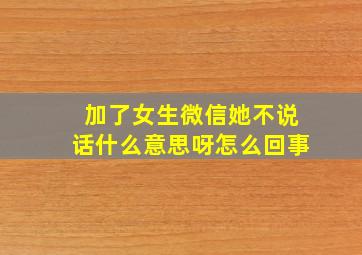 加了女生微信她不说话什么意思呀怎么回事